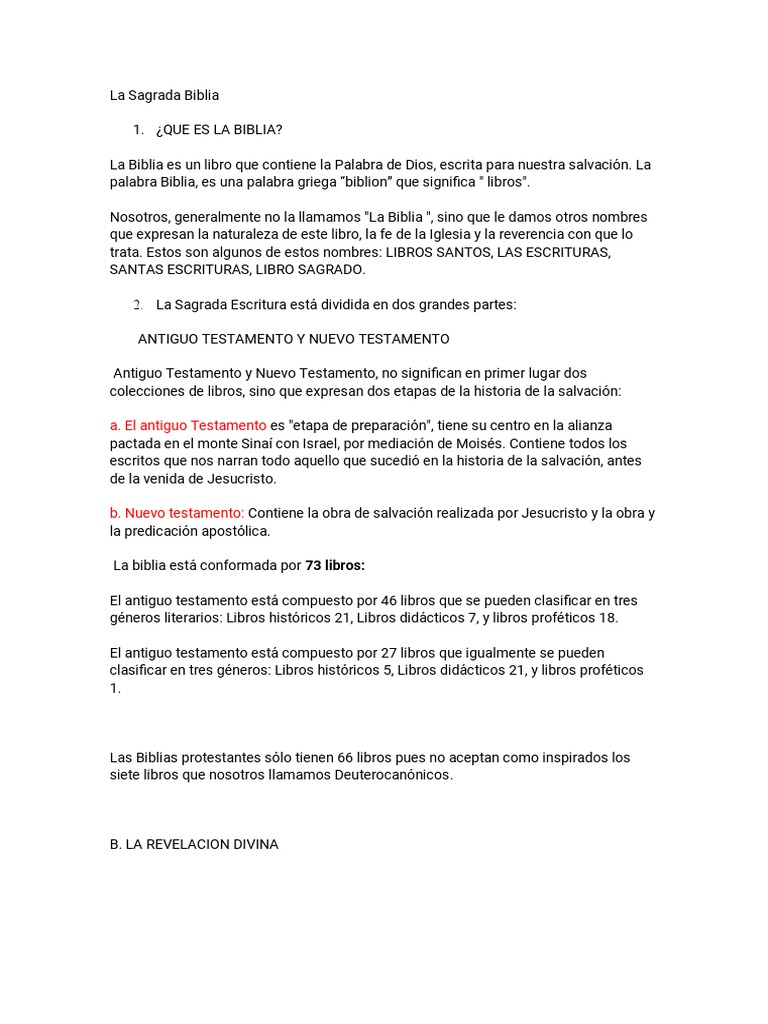 La Sagrada Biblia

1. ¿QUE ES LA BIBLIA?

La Biblia es un libro que contiene la Palabra de Dios, escrita para nuestra salvación. La palabra Biblia, es una palabra griega “biblion” que significa " libros".

Nosotros, generalmente no la llamamos "La Biblia ", sino que le damos otros nombres que expresan la naturaleza de este libro, la fe de la Iglesia y la reverencia con que lo trata. Estos son algunos de estos nombres: LIBROS SANTOS, LAS ESCRITURAS, SANTAS ESCRITURAS, LIBRO SAGRADO.

2. La Sagrada Escritura está dividida en dos grandes partes:

ANTIGUO TESTAMENTO Y NUEVO TESTAMENTO

Antiguo Testamento y Nuevo Testamento, no significan en primer lugar dos colecciones de libros, sino que expresan dos etapas de la historia de la salvación:

a. El antiguo Testamento es "etapa de preparación", tiene su centro en la alianza pactada en el monte Sinaí con Israel, por mediación de Moisés. Contiene todos los escritos que nos narran todo aquello que sucedió en la historia de la salvación, antes de la venida de Jesucristo.

b. Nuevo testamento: Contiene la obra de salvación realizada por Jesucristo y la obra y la predicación apostólica.

La biblia está conformada por 73 libros:

El antiguo testamento está compuesto por 46 libros que se pueden clasificar en tres géneros literarios: Libros históricos 21, Libros didácticos 7, y libros proféticos 18.

El antiguo testamento está compuesto por 27 libros que igualmente se pueden clasificar en tres géneros: Libros históricos 5, Libros didácticos 21, y libros proféticos 1.

Las Biblias protestantes sólo tienen 66 libros pues no aceptan como inspirados los siete libros que nosotros llamamos Deuterocanónicos.

B. LA REVELACION DIVINA